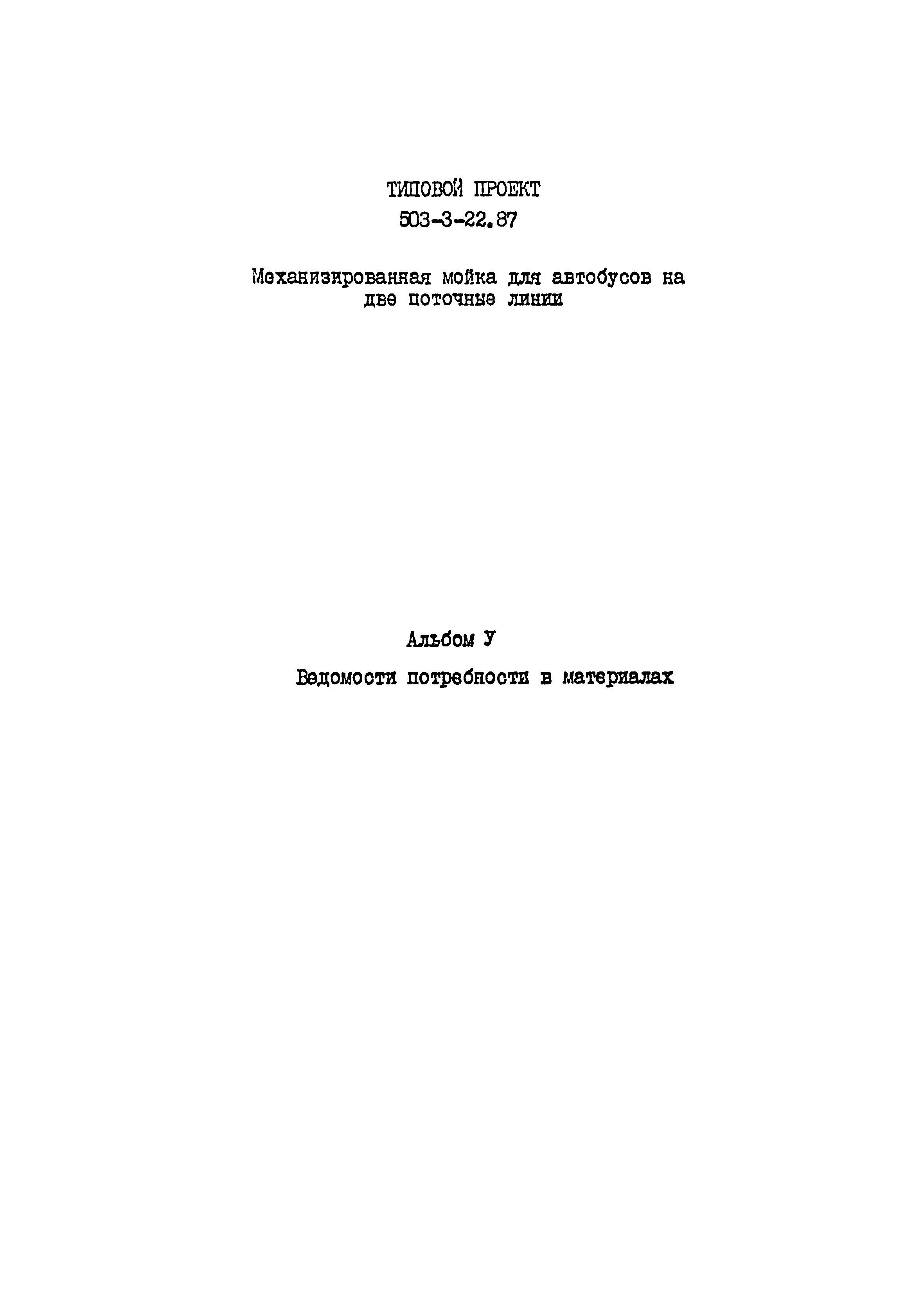 ТИПОВОЙ ПРОЕКТ
503-3-22.87

Механизированная мойка для автобусов на две поточные линии

Альбом У
Ведомости потребности в материалах